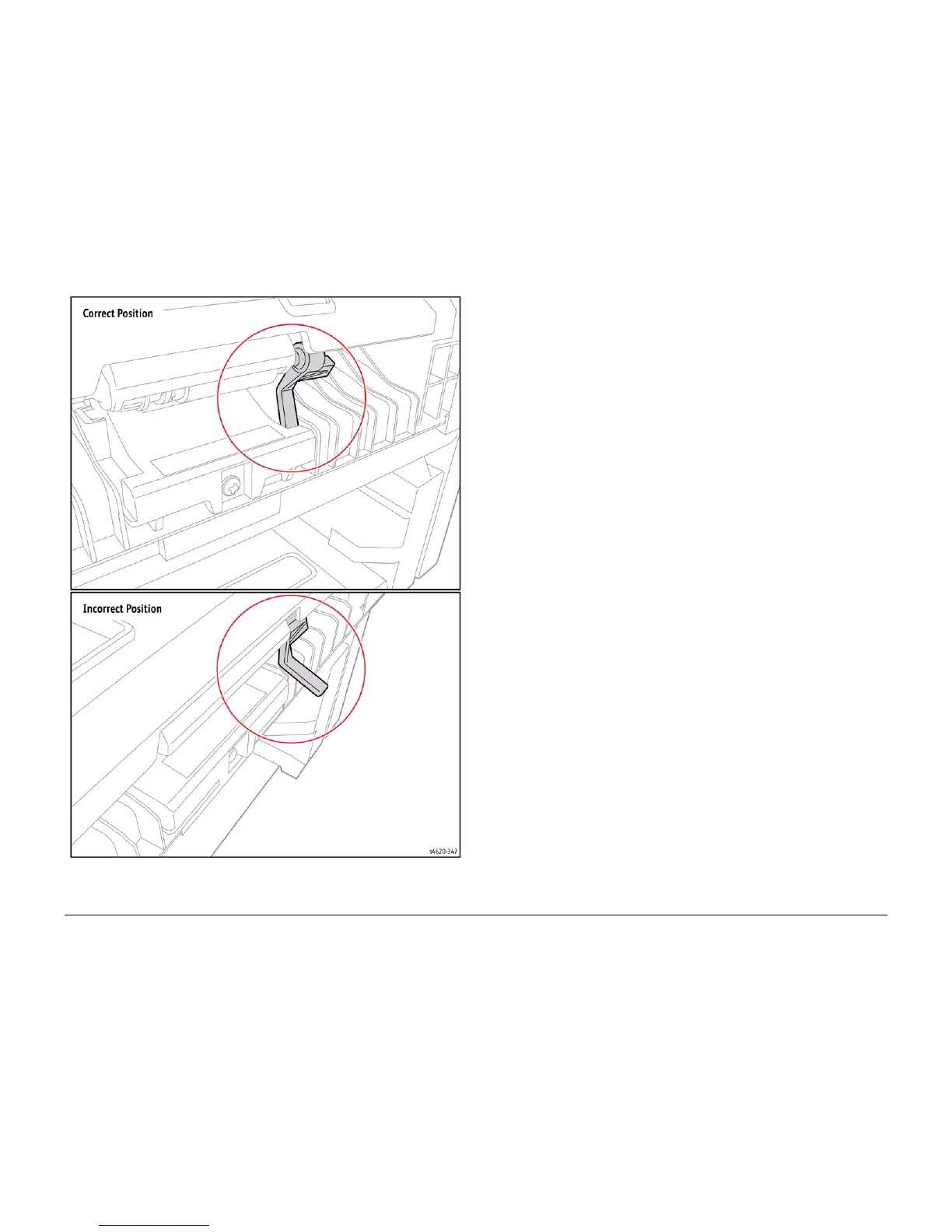 Correct Position

Incorrect Position

s4620-347